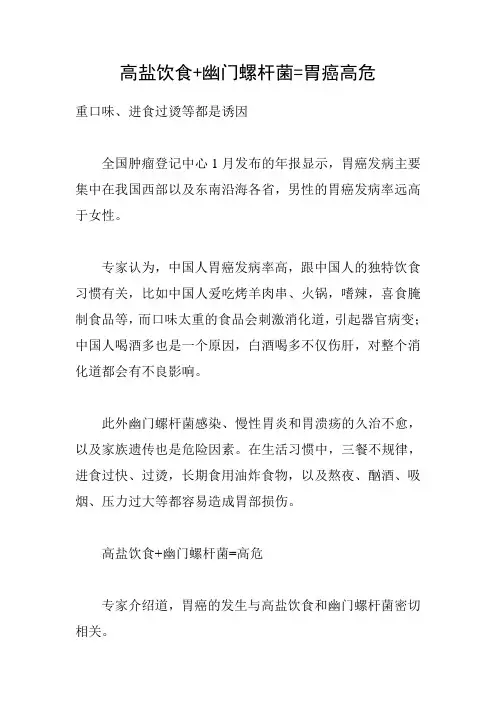 高盐饮食+幽门螺杆菌=胃癌高危

重口味、进食过烫等都是诱因

全国肿瘤登记中心 1 月发布的年报显示，胃癌发病主要集中在我国西部以及东南沿海各省，男性的胃癌发病率远高于女性。

专家认为，中国人胃癌发病率高，跟中国人的独特饮食习惯有关，比如中国人爱吃烤羊肉串、火锅，嗜辣，喜食腌制食品等，而口味太重的食品会刺激消化道，引起器官病变；中国人喝酒多也是一个原因，白酒喝多不仅伤肝，对整个消化道都会有不良影响。

此外幽门螺杆菌感染、慢性胃炎和胃溃疡的久治不愈，以及家族遗传也是危险因素。在生活习惯中，三餐不规律，进食过快、过烫，长期食用油炸食物，以及熬夜、酗酒、吸烟、压力过大等都容易造成胃部损伤。

高盐饮食+幽门螺杆菌=高危

专家介绍道，胃癌的发生与高盐饮食和幽门螺杆菌密切相关。